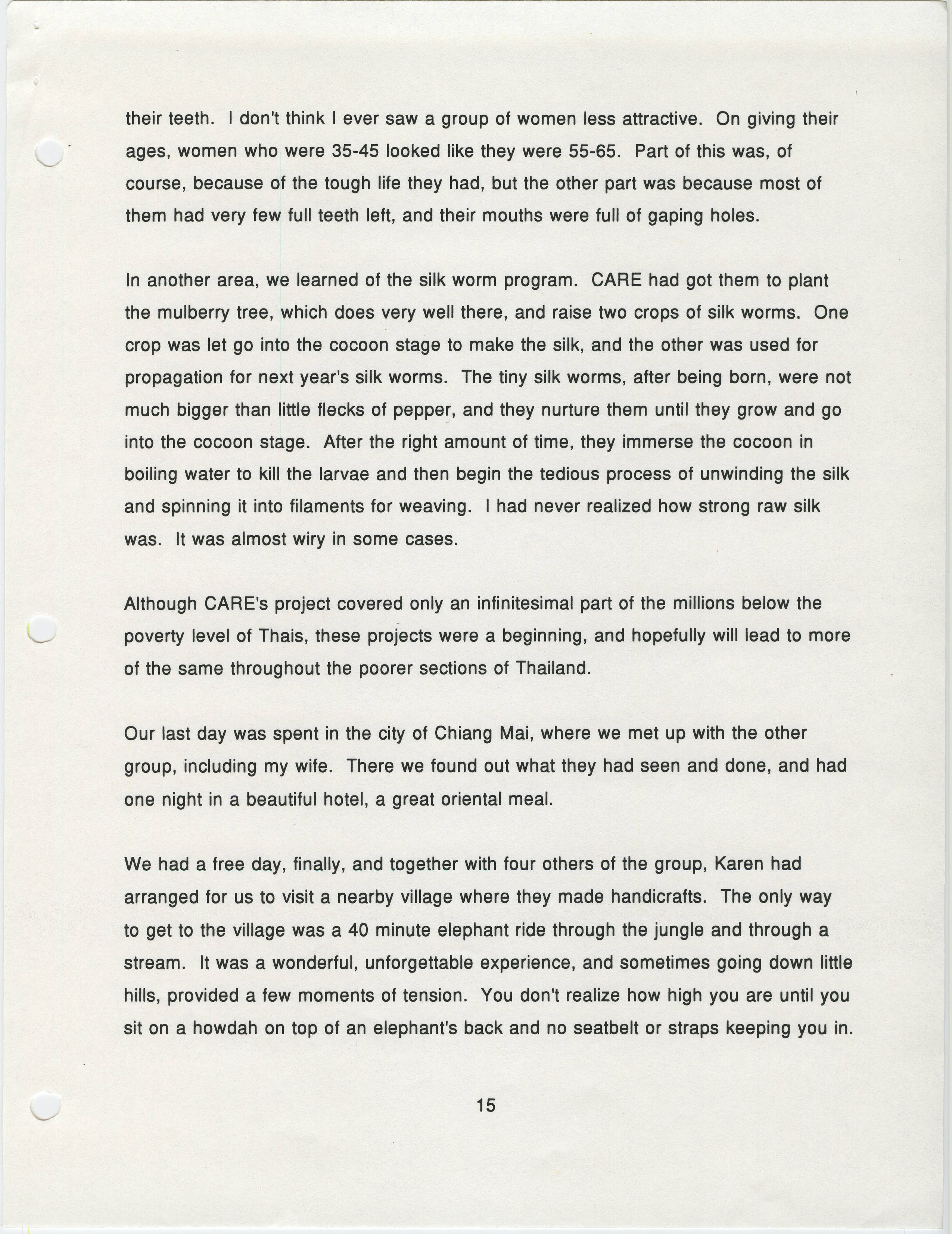 their teeth. I don't think I ever saw a group of women less attractive. On giving their ages, women who were 35-45 looked like they were 55-65. Part of this was, of course, because of the tough life they had, but the other part was because most of them had very few full teeth left, and their mouths were full of gaping holes.

In another area, we learned of the silk worm program. CARE had got them to plant the mulberry tree, which does very well there, and raise two crops of silk worms. One crop was let go into the cocoon stage to make the silk, and the other was used for propagation for next year's silk worms. The tiny silk worms, after being born, were not much bigger than little flecks of pepper, and they nurture them until they grow and go into the cocoon stage. After the right amount of time, they immerse the cocoon in boiling water to kill the larvae and then begin the tedious process of unwinding the silk and spinning it into filaments for weaving. I had never realized how strong raw silk was. It was almost wiry in some cases.

Although CARE's project covered only an infinitesimal part of the millions below the poverty level of Thais, these projects were a beginning, and hopefully will lead to more of the same throughout the poorer sections of Thailand.

Our last day was spent in the city of Chiang Mai, where we met up with the other group, including my wife. There we found out what they had seen and done, and had one night in a beautiful hotel, a great oriental meal.

We had a free day, finally, and together with four others of the group, Karen had arranged for us to visit a nearby village where they made handicrafts. The only way to get to the village was a 40 minute elephant ride through the jungle and through a stream. It was a wonderful, unforgettable experience, and sometimes going down little hills, provided a few moments of tension. You don't realize how high you are until you sit on a howdah on top of an elephant's back and no seatbelt or straps keeping you in.

15